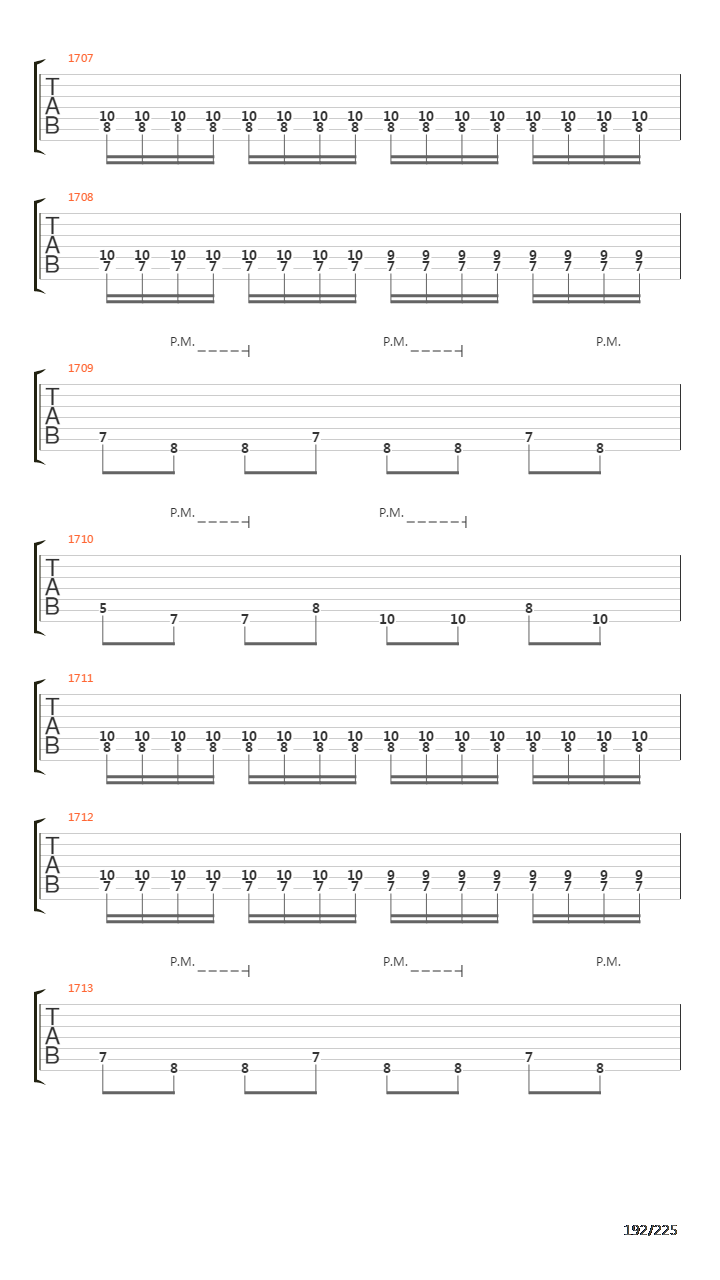 1707

T
A
B

10 10 10 10 10 10 10 10 10 10 10 10 10 10 10 10
8 8 8 8 8 8 8 8 8 8 8 8 8 8 8 8

1708

T
A
B

10 10 10 10 10 10 10 10 9 9 9 9 9 9 9 9
7 7 7 7 7 7 7 7 7 7 7 7 7 7 7 7

P.M. P.M. P.M.

1709

T
A
B

7 8 8 7 8 8 7 8

P.M. P.M.

1710

T
A
B

5 7 7 8 10 10 8 10

1711

T
A
B

10 10 10 10 10 10 10 10 10 10 10 10 10 10 10 10
8 8 8 8 8 8 8 8 8 8 8 8 8 8 8 8

1712

T
A
B

10 10 10 10 10 10 10 10 9 9 9 9 9 9 9 9
7 7 7 7 7 7 7 7 7 7 7 7 7 7 7 7

P.M. P.M. P.M.

1713

T
A
B

7 8 8 7 8 8 7 8

192/225